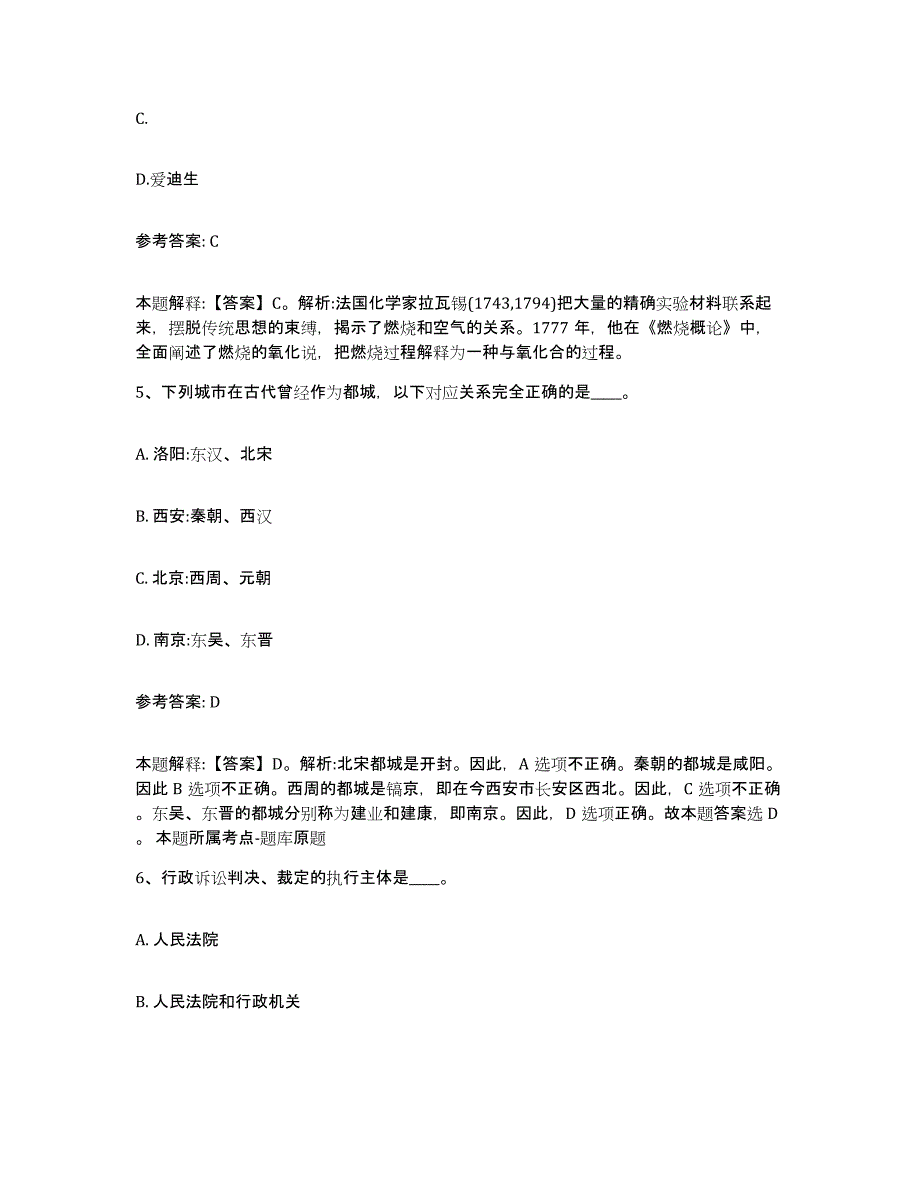 C.

D.爱迪生

参考答案: C

本题解释:【答案】C。解析:法国化学家拉瓦锡(1743,1794)把大量的精确实验材料联系起来，摆脱传统思想的束缚，揭示了燃烧和空气的关系。1777 年，他在《燃烧概论》中，全面阐述了燃烧的氧化说，把燃烧过程解释为一种与氧化合的过程。

5、下列城市在古代曾经作为都城，以下对应关系完全正确的是____。

A. 洛阳:东汉、北宋

B. 西安:秦朝、西汉

C. 北京:西周、元朝

D. 南京:东吴、东晋

参考答案: D

本题解释:【答案】D。解析:北宋都城是开封。因此，A 选项不正确。秦朝的都城是咸阳。因此 B 选项不正确。西周的都城是镐京，即在今西安市长安区西北。因此，C 选项不正确。东吴、东晋的都城分别称为建业和建康，即南京。因此，D 选项正确。故本题答案选 D。本题所属考点-题库原题

6、行政诉讼判决、裁定的执行主体是____。

A. 人民法院

B. 人民法院和行政机关